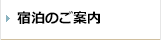 宿泊のご案内